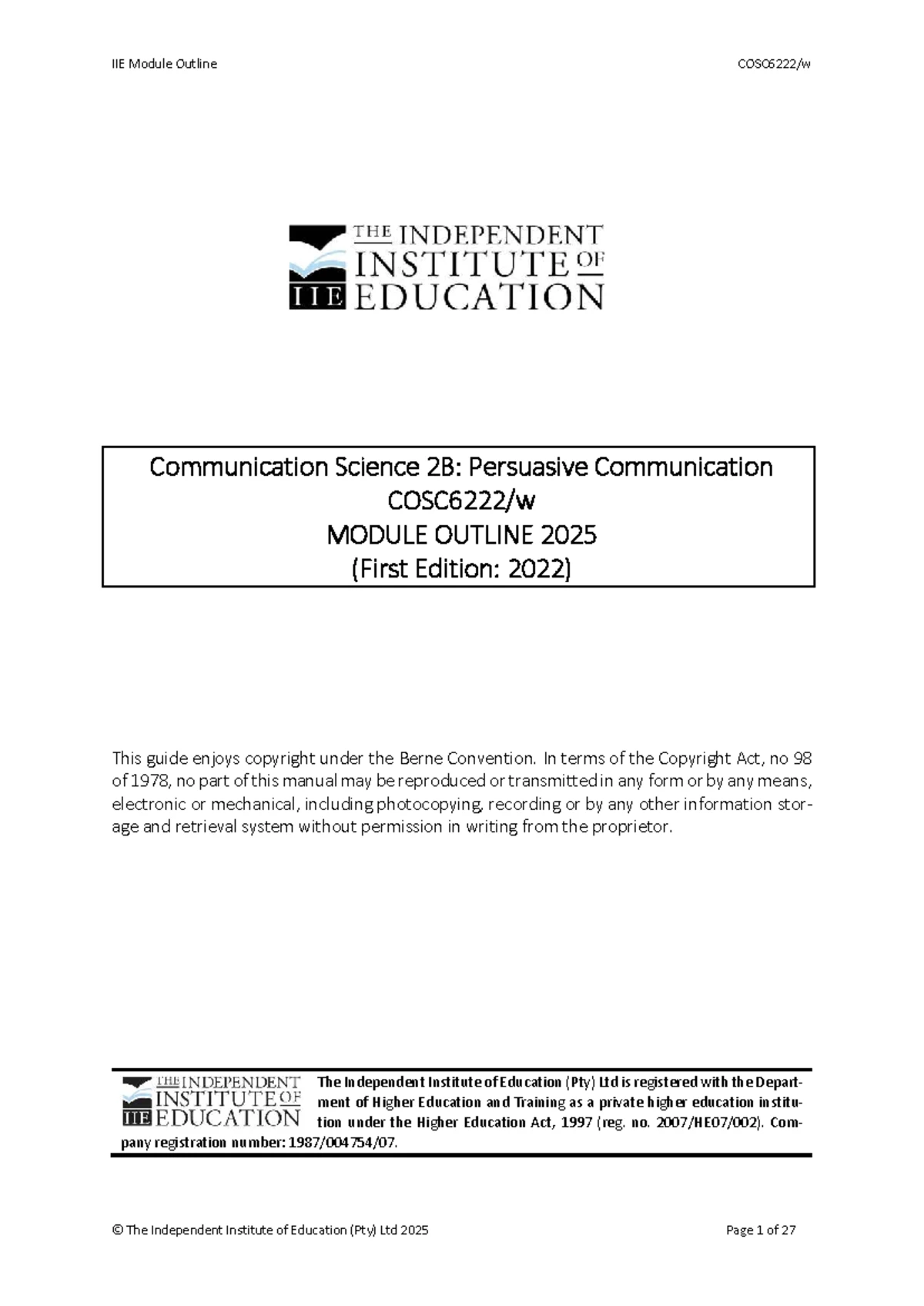 IIE Module Outline

COSC6222/w

THE INDEPENDENT INSTITUTE OF EDUCATION

IIE

Communication Science 2B: Persuasive Communication
COSC6222/w
MODULE OUTLINE 2025
(First Edition: 2022)

This guide enjoys copyright under the Berne Convention. In terms of the Copyright Act, no 98 of 1978, no part of this manual may be reproduced or transmitted in any form or by any means, electronic or mechanical, including photocopying, recording or by any other information storage and retrieval system without permission in writing from the proprietor.

THE INDEPENDENT INSTITUTE OF EDUCATION

IIE

The Independent Institute of Education (Pty) Ltd is registered with the Department of Higher Education and Training as a private higher education institution under the Higher Education Act, 1997 (reg. no. 2007/HE07/002). Company registration number: 1987/004754/07.

© The Independent Institute of Education (Pty) Ltd 2025

Page 1 of 27